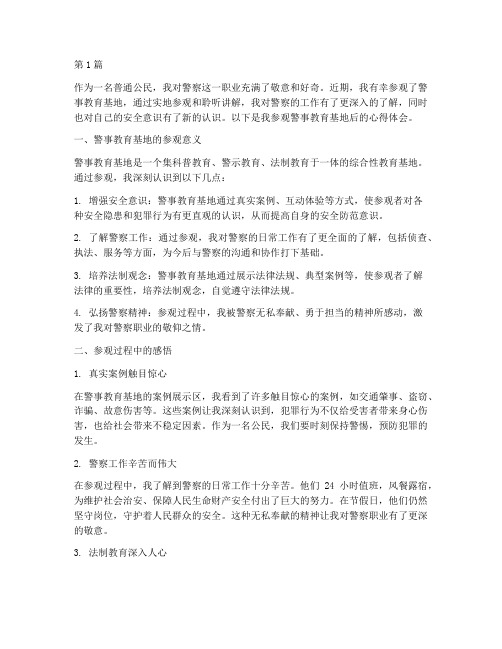 第1篇

作为一名普通公民，我对警察这一职业充满了敬意和好奇。近期，我有幸参观了警事教育基地，通过实地参观和聆听讲解，我对警察的工作有了更深入的了解，同时也对自己的安全意识有了新的认识。以下是我参观警事教育基地后的心得体会。

一、警事教育基地的参观意义

警事教育基地是一个集科普教育、警示教育、法制教育于一体的综合性教育基地。通过参观，我深刻认识到以下几点：

1. 增强安全意识：警事教育基地通过真实案例、互动体验等方式，使参观者对各种安全隐患和犯罪行为有更直观的认识，从而提高自身的安全防范意识。

2. 了解警察工作：通过参观，我对警察的日常工作有了更全面的了解，包括侦查、执法、服务等方面，为今后与警察的沟通和协作打下基础。

3. 培养法制观念：警事教育基地通过展示法律法规、典型案例等，使参观者了解法律的重要性，培养法制观念，自觉遵守法律法规。

4. 弘扬警察精神：参观过程中，我被警察无私奉献、勇于担当的精神所感动，激发了我对警察职业的敬仰之情。

二、参观过程中的感悟

1. 真实案例触目惊心

在警事教育基地的案例展示区，我看到了许多触目惊心的案例，如交通肇事、盗窃、诈骗、故意伤害等。这些案例让我深刻认识到，犯罪行为不仅给受害者带来身心伤害，也给社会带来不稳定因素。作为一名公民，我们要时刻保持警惕，预防犯罪的发生。

2. 警察工作辛苦而伟大

在参观过程中，我了解到警察的日常工作十分辛苦。他们 24 小时值班，风餐露宿，为维护社会治安、保障人民生命财产安全付出了巨大的努力。在节假日，他们仍然坚守岗位，守护着人民群众的安全。这种无私奉献的精神让我对警察职业有了更深的敬意。

3. 法制教育深入人心